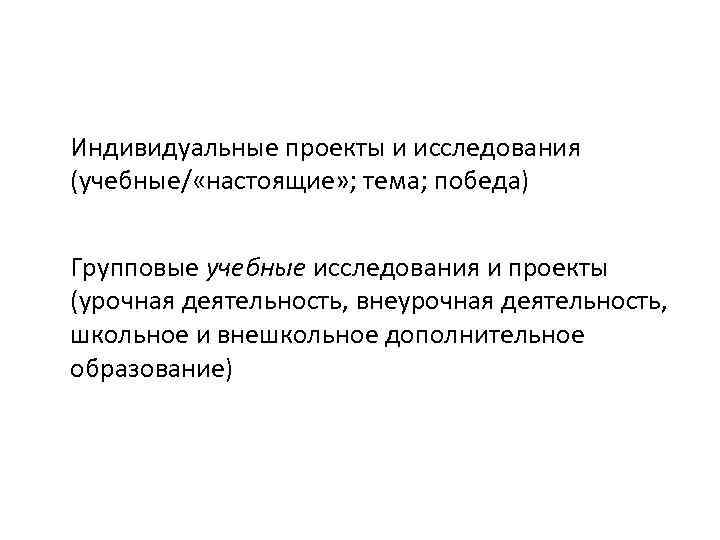 Индивидуальные проекты и исследования (учебные/«настоящие»; тема; победа)

Групповые учебные исследования и проекты (урочная деятельность, внеурочная деятельность, школьное и внешкольное дополнительное образование)